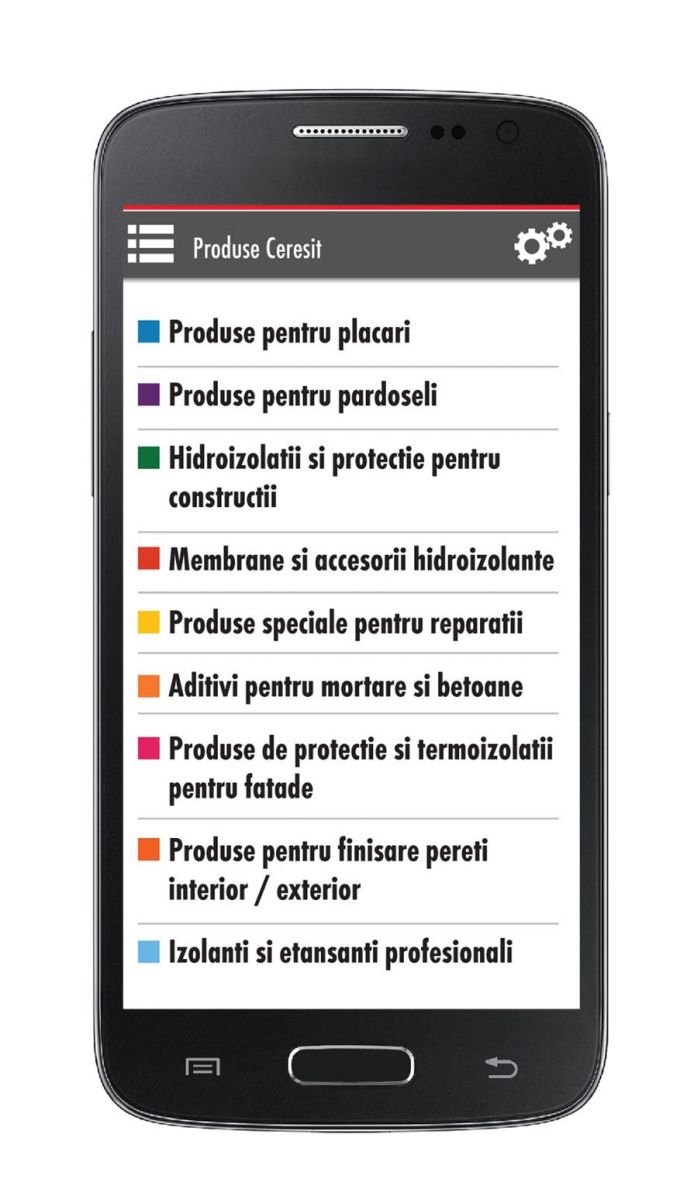 Produse Ceresit

Produse pentru placari

Produse pentru pardoseli

Hidroizolatii si protectie pentru constructii

Membrane si accesorii hidroizolante

Produse speciale pentru reparatii

Aditivi pentru mortare si betoane

Produse de protectie si termoizolatii pentru fatade

Produse pentru finisare pereti interior / exterior

Izolanti si etansanti profesionali